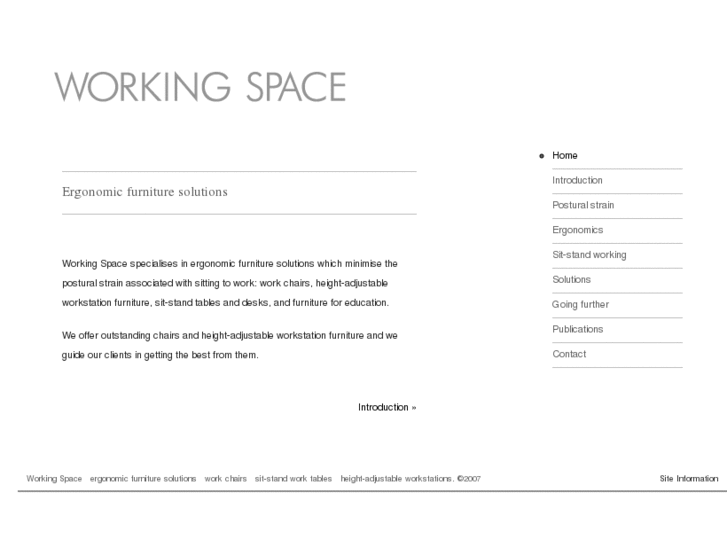 WORKING SPACE

Ergonomic furniture solutions

Working Space specialises in ergonomic furniture solutions which minimise the postural strain associated with sitting to work: work chairs, height-adjustable workstation furniture, sit-stand tables and desks, and furniture for education.

We offer outstanding chairs and height-adjustable workstation furniture and we guide our clients in getting the best from them.

Introduction »

Home
Introduction
Postural strain
Ergonomics
Sit-stand working
Solutions
Going further
Publications
Contact

Working Space ergonomic furniture solutions work chairs sit-stand work tables height-adjustable workstations. ©2007

Site Information